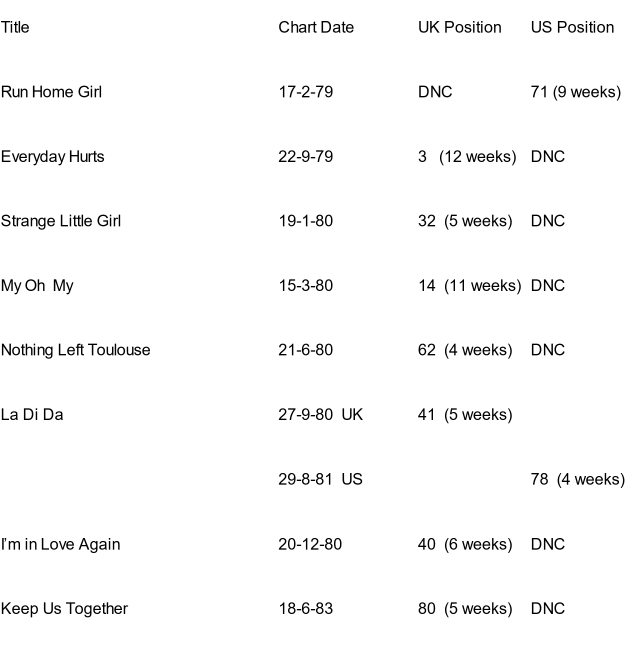 | Title | Chart Date | UK Position | US Position |
|---|---|---|---|
| Run Home Girl | 17-2-79 | DNC | 71 (9 weeks) |
| Everyday Hurts | 22-9-79 | 3 (12 weeks) | DNC |
| Strange Little Girl | 19-1-80 | 32 (5 weeks) | DNC |
| My Oh My | 15-3-80 | 14 (11 weeks) | DNC |
| Nothing Left Toulouse | 21-6-80 | 62 (4 weeks) | DNC |
| La Di Da | 27-9-80 UK | 41 (5 weeks) | |
| | 29-8-81 US | | 78 (4 weeks) |
| I'm in Love Again | 20-12-80 | 40 (6 weeks) | DNC |
| Keep Us Together | 18-6-83 | 80 (5 weeks) | DNC |